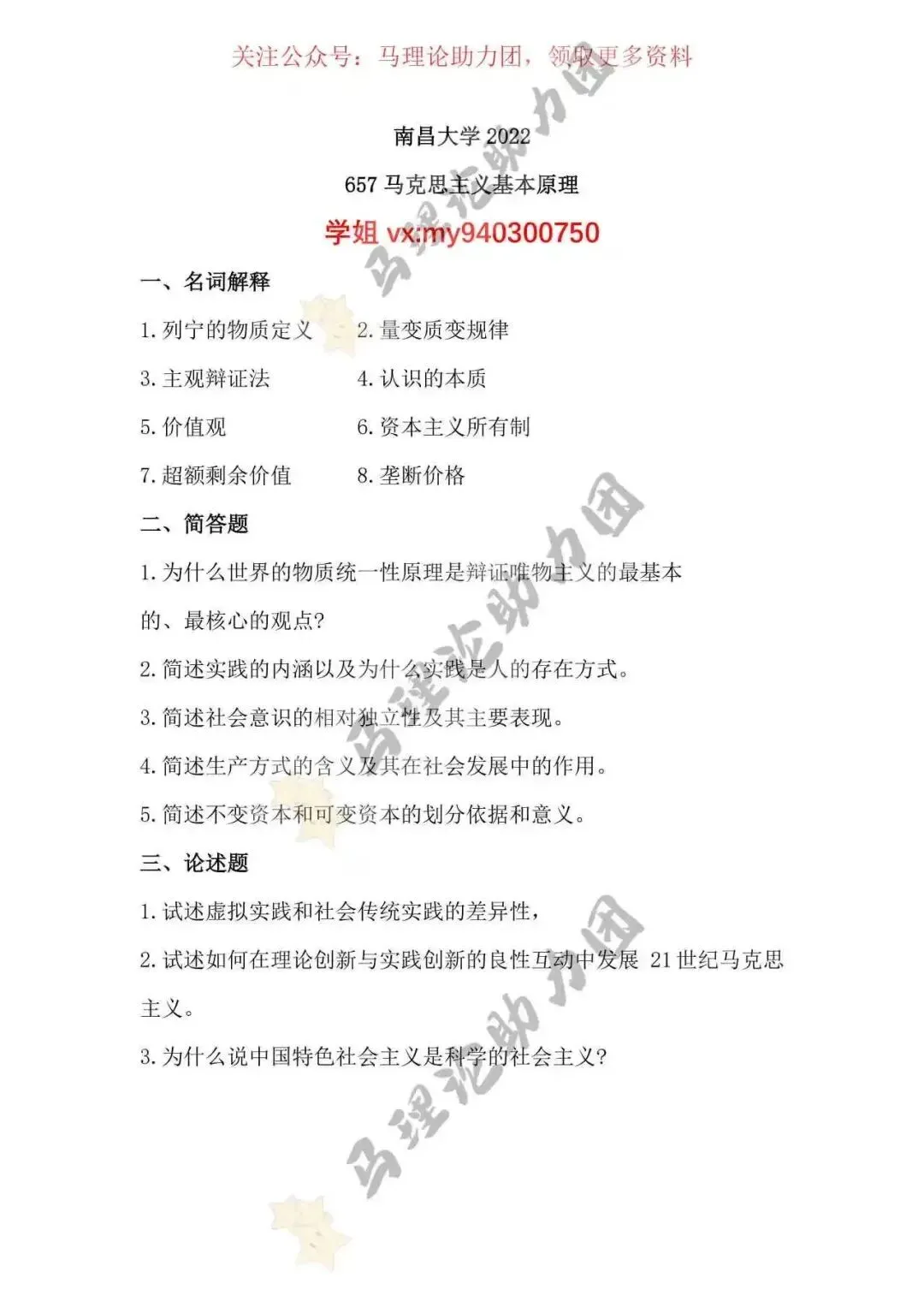 关注公众号：马理论助力团，领取更多资料

南昌大学2022

657马克思主义基本原理

学姐vx:my940300750

一、名词解释

1.列宁的物质定义 2.量变质变规律

3.主观辩证法 4.认识的本质

5.价值观 6.资本主义所有制

7.超额剩余价值 8.垄断价格

二、简答题

1.为什么世界的物质统一性原理是辩证唯物主义的最基本的、最核心的观点?

2.简述实践的内涵以及为什么实践是人的存在方式。

3.简述社会意识的相对独立性及其主要表现。

4.简述生产方式的含义及其在社会发展中的作用。

5.简述不变资本和可变资本的划分依据和意义。

三、论述题

1.试述虚拟实践和社会传统实践的差异性，

2.试述如何在理论创新与实践创新的良性互动中发展21世纪马克思主义。

3.为什么说中国特色社会主义是科学的社会主义?

马理论助力团